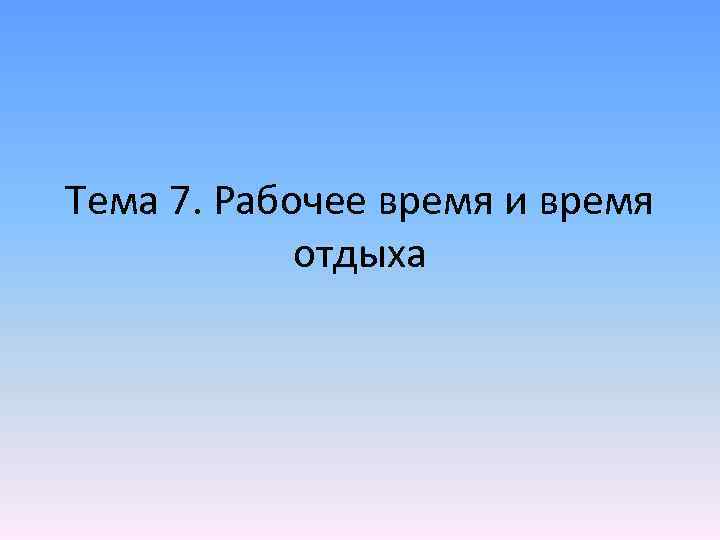 Тема 7. Рабочее время и время отдыха